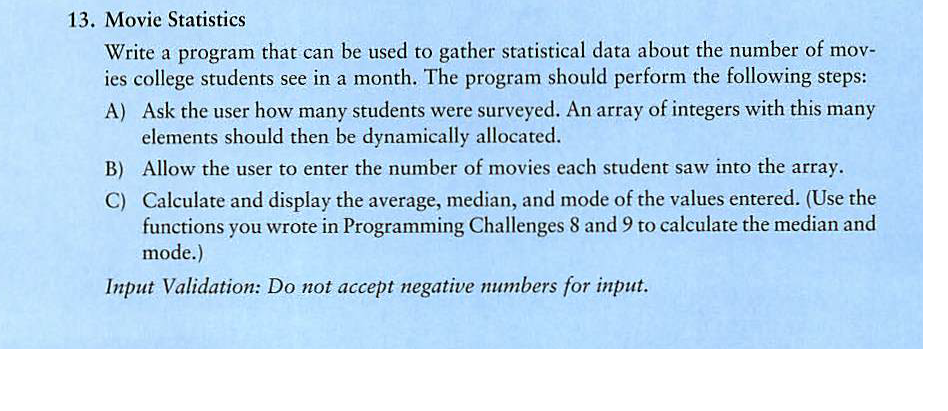 13. Movie Statistics

Write a program that can be used to gather statistical data about the number of movies college students see in a month. The program should perform the following steps:

A) Ask the user how many students were surveyed. An array of integers with this many elements should then be dynamically allocated.

B) Allow the user to enter the number of movies each student saw into the array.

C) Calculate and display the average, median, and mode of the values entered. (Use the functions you wrote in Programming Challenges 8 and 9 to calculate the median and mode.)

Input Validation: Do not accept negative numbers for input.